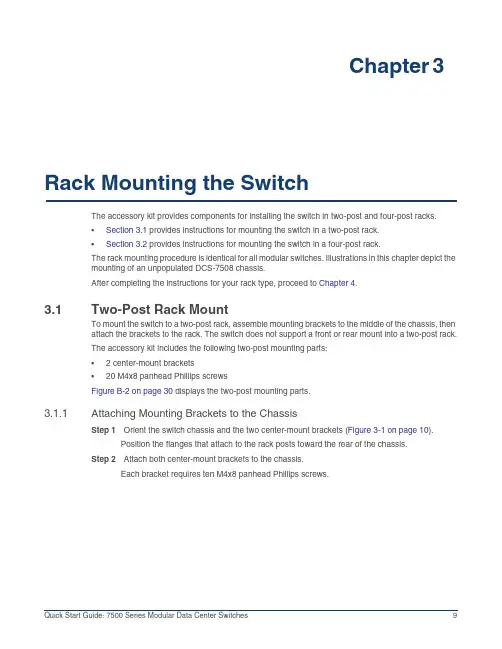 Chapter 3

Rack Mounting the Switch

The accessory kit provides components for installing the switch in two-post and four-post racks.

• Section 3.1 provides instructions for mounting the switch in a two-post rack.

• Section 3.2 provides instructions for mounting the switch in a four-post rack.

The rack mounting procedure is identical for all modular switches. Illustrations in this chapter depict the mounting of an unpopulated DCS-7508 chassis.

After completing the instructions for your rack type, proceed to Chapter 4.

3.1 Two-Post Rack Mount

To mount the switch to a two-post rack, assemble mounting brackets to the middle of the chassis, then attach the brackets to the rack. The switch does not support a front or rear mount into a two-post rack.

The accessory kit includes the following two-post mounting parts:

• 2 center-mount brackets

• 20 M4x8 panhead Phillips screws

Figure B-2 on page 30 displays the two-post mounting parts.

3.1.1 Attaching Mounting Brackets to the Chassis

Step 1 Orient the switch chassis and the two center-mount brackets (Figure 3-1 on page 10).

Position the flanges that attach to the rack posts toward the rear of the chassis.

Step 2 Attach both center-mount brackets to the chassis.

Each bracket requires ten M4x8 panhead Phillips screws.

Quick Start Guide: 7500 Series Modular Data Center Switches 9